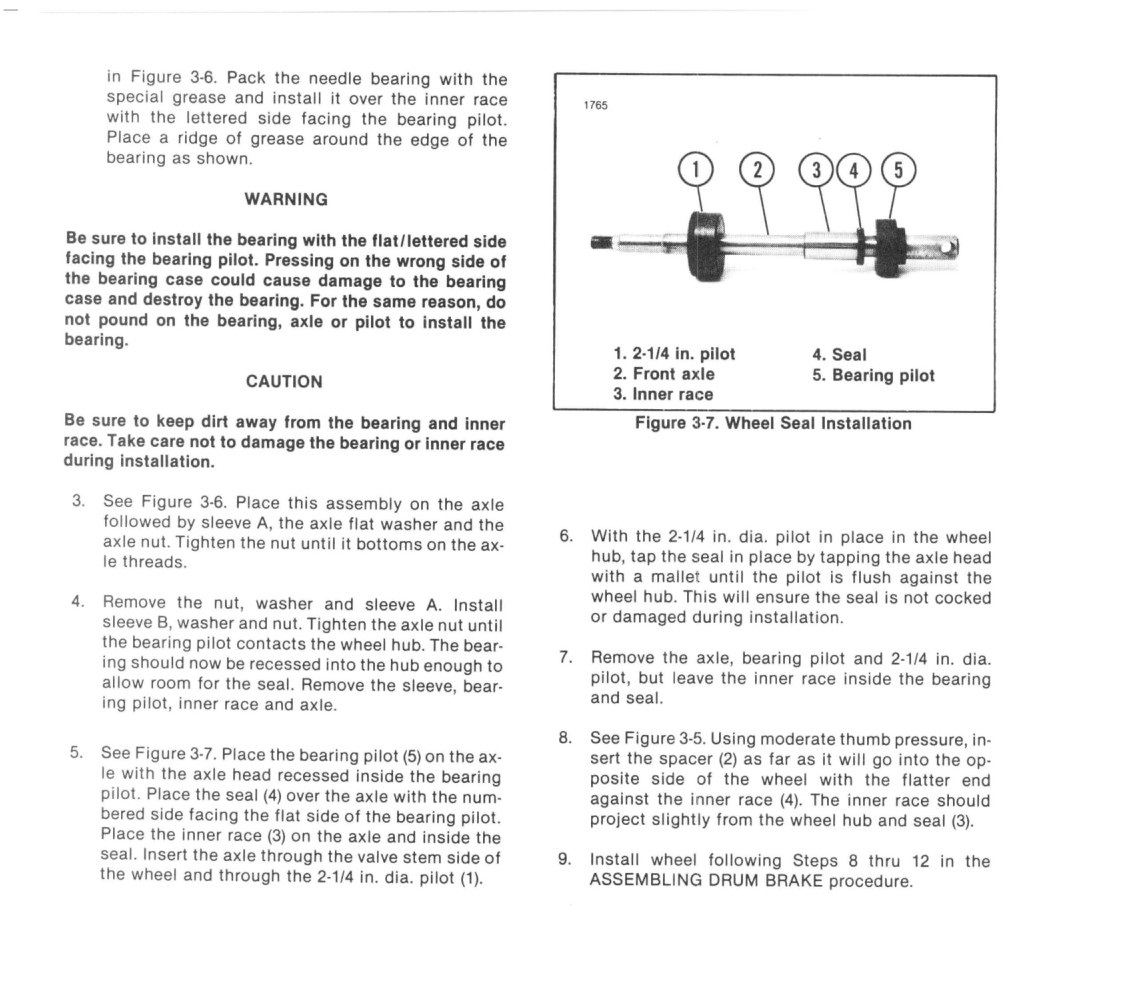 in Figure 3-6. Pack the needle bearing with the special grease and install it over the inner race with the lettered side facing the bearing pilot. Place a ridge of grease around the edge of the bearing as shown.

WARNING

Be sure to install the bearing with the flat/lettered side facing the bearing pilot. Pressing on the wrong side of the bearing case could cause damage to the bearing case and destroy the bearing. For the same reason, do not pound on the bearing, axle or pilot to install the bearing.

CAUTION

Be sure to keep dirt away from the bearing and inner race. Take care not to damage the bearing or inner race during installation.

3. See Figure 3-6. Place this assembly on the axle followed by sleeve A, the axle flat washer and the axle nut. Tighten the nut until it bottoms on the axle threads.

4. Remove the nut, washer and sleeve A. Install sleeve B, washer and nut. Tighten the axle nut until the bearing pilot contacts the wheel hub. The bearing should now be recessed into the hub enough to allow room for the seal. Remove the sleeve, bearing pilot, inner race and axle.

5. See Figure 3-7. Place the bearing pilot (5) on the axle with the axle head recessed inside the bearing pilot. Place the seal (4) over the axle with the numbered side facing the flat side of the bearing pilot. Place the inner race (3) on the axle and inside the seal. Insert the axle through the valve stem side of the wheel and through the 2-1/4 in. dia. pilot (1).

1765

1 2 3 4 5

1. 2-1/4 in. pilot
2. Front axle
3. Inner race
4. Seal
5. Bearing pilot

Figure 3-7. Wheel Seal Installation

6. With the 2-1/4 in. dia. pilot in place in the wheel hub, tap the seal in place by tapping the axle head with a mallet until the pilot is flush against the wheel hub. This will ensure the seal is not cocked or damaged during installation.

7. Remove the axle, bearing pilot and 2-1/4 in. dia. pilot, but leave the inner race inside the bearing and seal.

8. See Figure 3-5. Using moderate thumb pressure, insert the spacer (2) as far as it will go into the opposite side of the wheel with the flatter end against the inner race (4). The inner race should project slightly from the wheel hub and seal (3).

9. Install wheel following Steps 8 thru 12 in the ASSEMBLING DRUM BRAKE procedure.